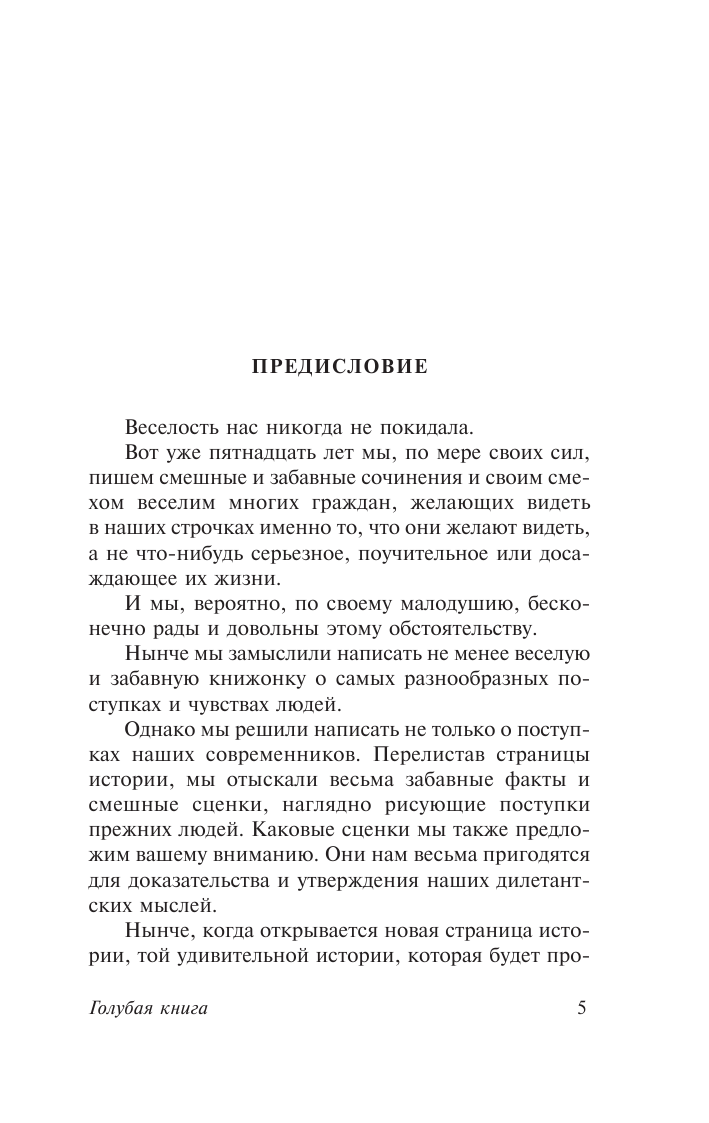 ПРЕДИСЛОВИЕ

Веселость нас никогда не покидала.

Вот уже пятнадцать лет мы, по мере своих сил, пишем смешные и забавные сочинения и своим смехом веселим многих граждан, желающих видеть в наших строчках именно то, что они желают видеть, а не что-нибудь серьезное, поучительное или досаждающее их жизни.

И мы, вероятно, по своему малодушию, бесконечно рады и довольны этому обстоятельству.

Нынче мы замыслили написать не менее веселую и забавную книжонку о самых разнообразных поступках и чувствах людей.

Однако мы решили написать не только о поступках наших современников. Перелистав страницы истории, мы отыскали весьма забавные факты и смешные сценки, наглядно рисующие поступки прежних людей. Каковые сценки мы также предложим вашему вниманию. Они нам весьма пригодятся для доказательства и утверждения наших дилетантских мыслей.

Нынче, когда открывается новая страница истории, той удивительной истории, которая будет про-

Голубая книга

5